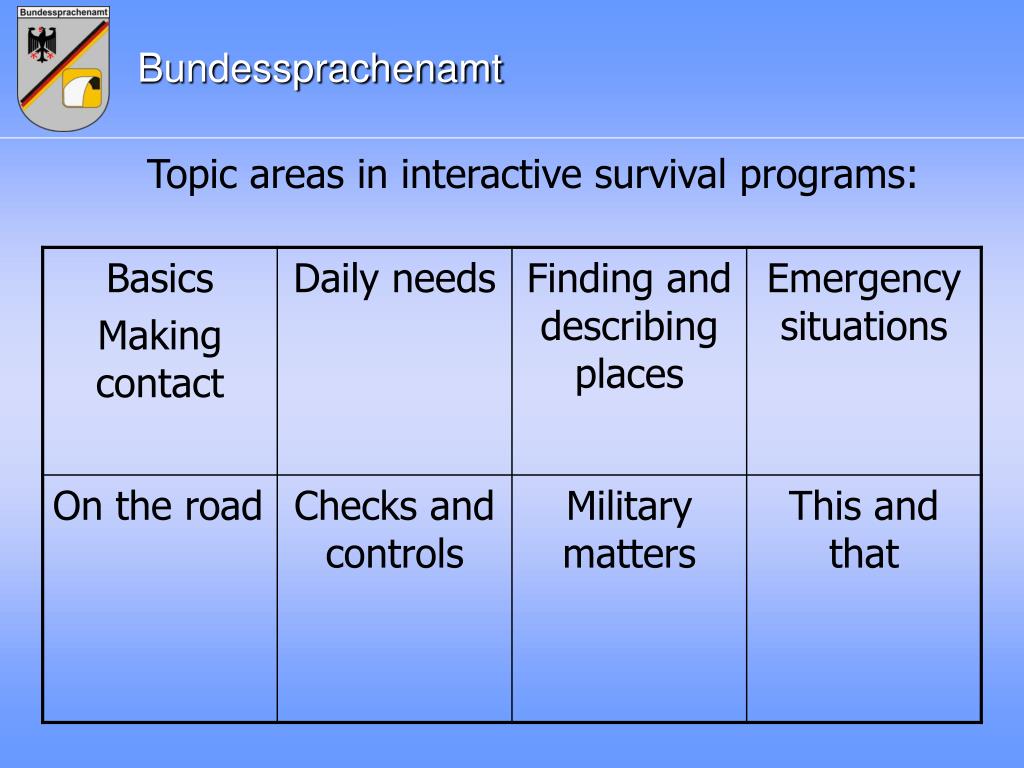 Bundessprachenamt

Bundessprachenamt

Topic areas in interactive survival programs:

| Basics Making contact | Daily needs | Finding and describing places | Emergency situations |
|---|---|---|---|
| On the road | Checks and controls | Military matters | This and that |